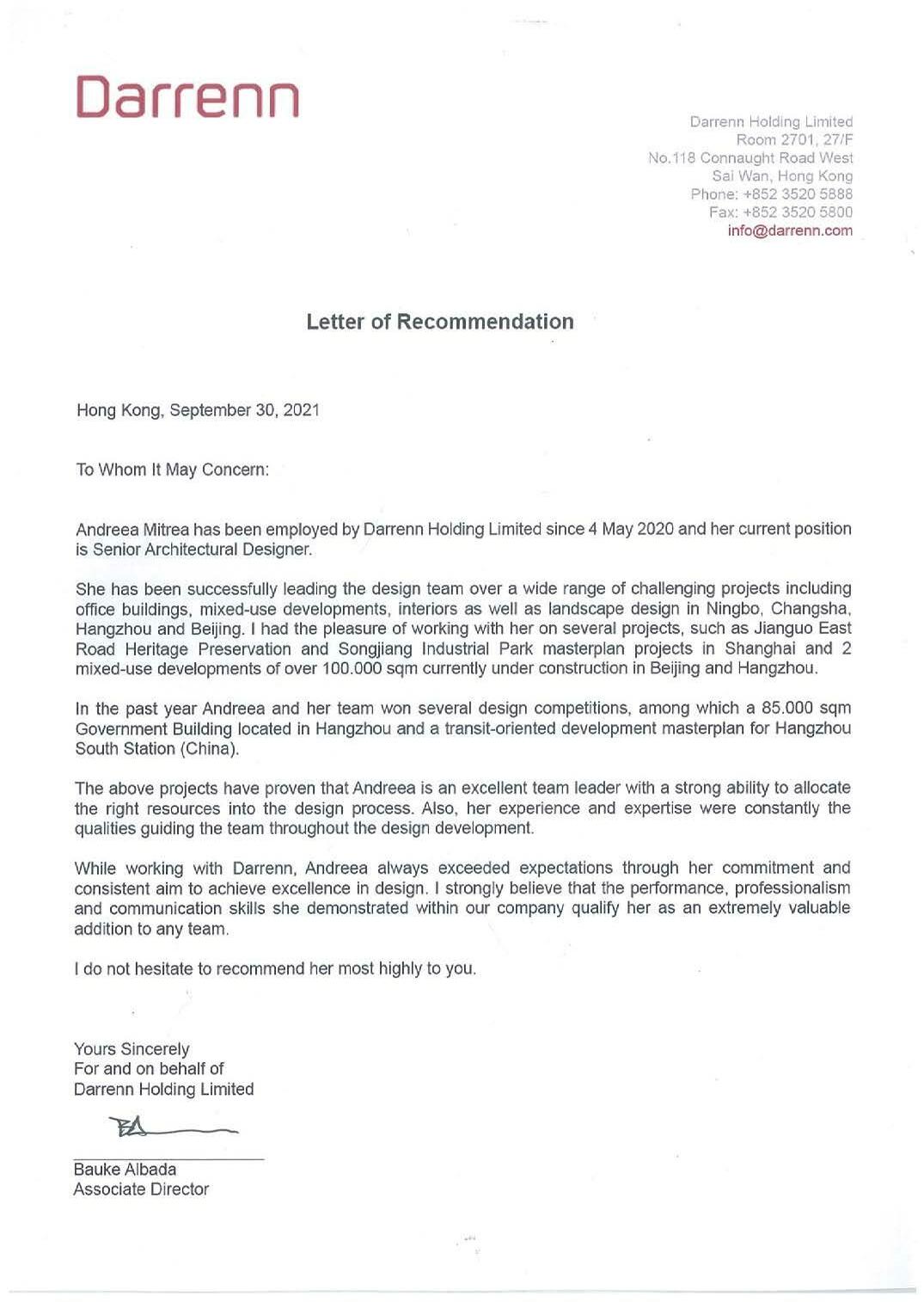 Darrenn

Darrenn Holding Limited
Room 2701, 27/F
No.118 Connaught Road West
Sai Wan, Hong Kong
Phone: +852 3520 5888
Fax: +852 3520 5800
info@darrenn.com

Letter of Recommendation

Hong Kong, September 30, 2021

To Whom It May Concern:

Andreea Mitrea has been employed by Darrenn Holding Limited since 4 May 2020 and her current position is Senior Architectural Designer.

She has been successfully leading the design team over a wide range of challenging projects including office buildings, mixed-use developments, interiors as well as landscape design in Ningbo, Changsha, Hangzhou and Beijing. I had the pleasure of working with her on several projects, such as Jianguo East Road Heritage Preservation and Songjiang Industrial Park masterplan projects in Shanghai and 2 mixed-use developments of over 100.000 sqm currently under construction in Beijing and Hangzhou.

In the past year Andreea and her team won several design competitions, among which a 85.000 sqm Government Building located in Hangzhou and a transit-oriented development masterplan for Hangzhou South Station (China).

The above projects have proven that Andreea is an excellent team leader with a strong ability to allocate the right resources into the design process. Also, her experience and expertise were constantly the qualities guiding the team throughout the design development.

While working with Darrenn, Andreea always exceeded expectations through her commitment and consistent aim to achieve excellence in design. I strongly believe that the performance, professionalism and communication skills she demonstrated within our company qualify her as an extremely valuable addition to any team.

I do not hesitate to recommend her most highly to you.

Yours Sincerely
For and on behalf of
Darrenn Holding Limited

BA

Bauke Albada
Associate Director